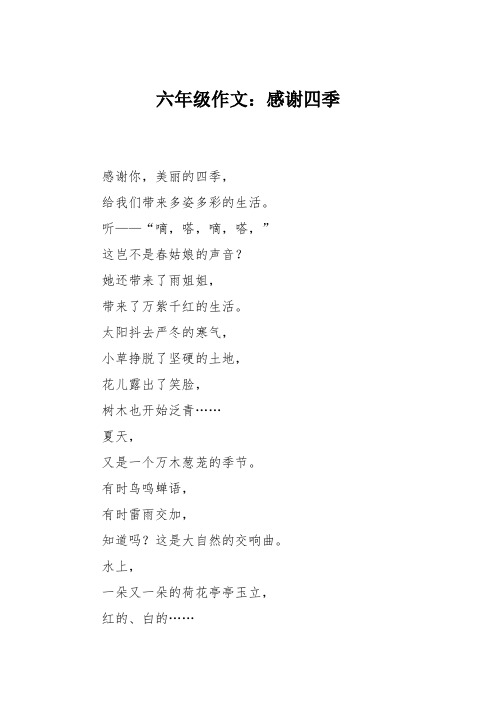 六年级作文：感谢四季

感谢你，美丽的四季，
给我们带来多姿多彩的生活。
听——“嘀，嗒，嘀，嗒，”
这岂不是春姑娘的声音？
她还带来了雨姐姐，
带来了万紫千红的生活。
太阳抖去严冬的寒气，
小草挣脱了坚硬的土地，
花儿露出了笑脸，
树木也开始泛青……
夏天，
又是一个万木葱茏的季节。
有时鸟鸣蝉语，
有时雷雨交加，
知道吗？这是大自然的交响曲。
水上，
一朵又一朵的荷花亭亭玉立，
红的、白的……